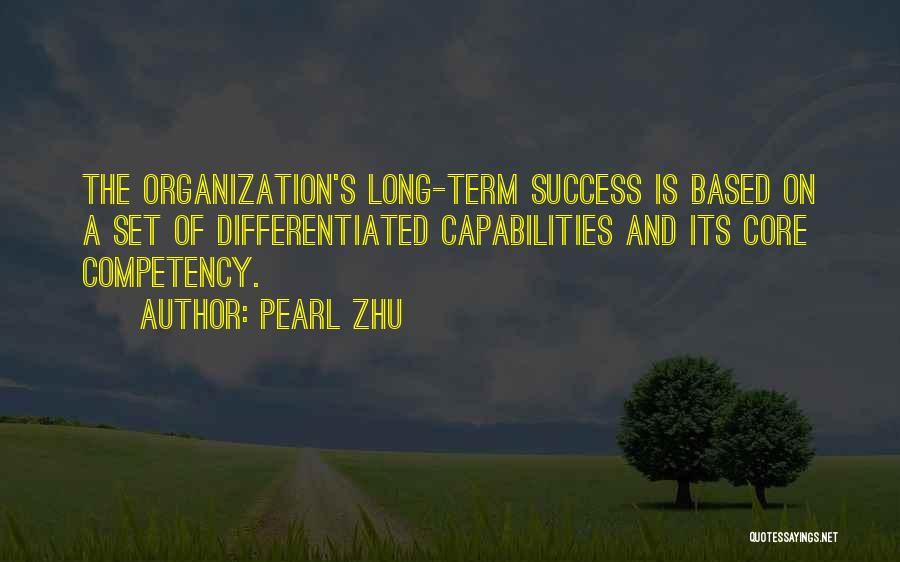 THE ORGANIZATION'S LONG-TERM SUCCESS IS BASED ON A SET OF DIFFERENTIATED CAPABILITIES AND ITS CORE COMPETENCY.

AUTHOR: PEARL ZHU

QUOTESSAYINGS.NET